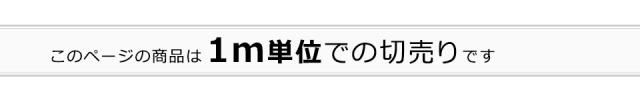 このページの商品は 1m単位での切売りです